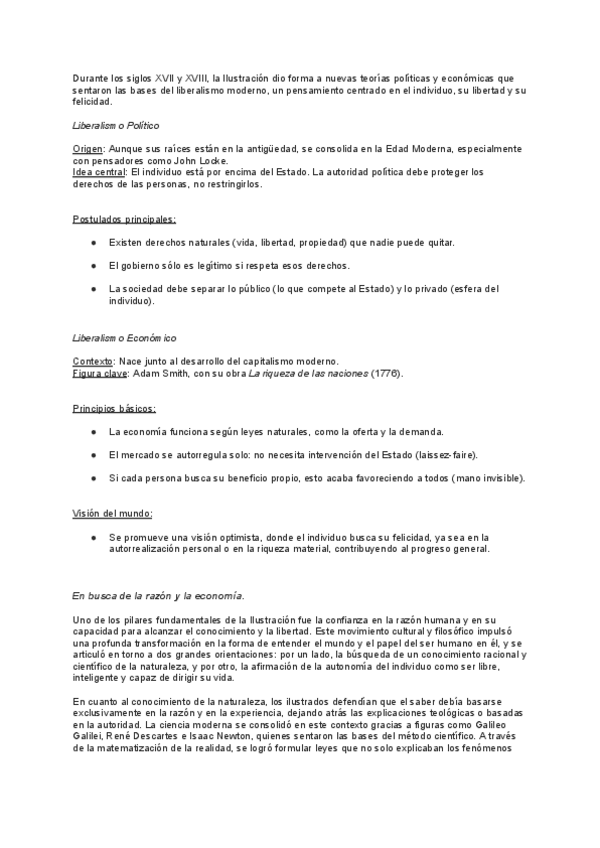 Durante los siglos XVII y XVIII, la Ilustración dio forma a nuevas teorías políticas y económicas que sentaron las bases del liberalismo moderno, un pensamiento centrado en el individuo, su libertad y su felicidad.

Liberalismo Político

Origen: Aunque sus raíces están en la antigüedad, se consolida en la Edad Moderna, especialmente con pensadores como John Locke.
Idea central: El individuo está por encima del Estado. La autoridad política debe proteger los derechos de las personas, no restringirlos.

Postulados principales:

● Existen derechos naturales (vida, libertad, propiedad) que nadie puede quitar.

● El gobierno sólo es legítimo si respeta esos derechos.

● La sociedad debe separar lo público (lo que compete al Estado) y lo privado (esfera del individuo).

Liberalismo Económico

Contexto: Nace junto al desarrollo del capitalismo moderno.
Figura clave: Adam Smith, con su obra La riqueza de las naciones (1776).

Principios básicos:

● La economía funciona según leyes naturales, como la oferta y la demanda.

● El mercado se autorregula solo: no necesita intervención del Estado (laissez-faire).

● Si cada persona busca su beneficio propio, esto acaba favoreciendo a todos (mano invisible).

Visión del mundo:

● Se promueve una visión optimista, donde el individuo busca su felicidad, ya sea en la autorrealización personal o en la riqueza material, contribuyendo al progreso general.

En busca de la razón y la economía.

Uno de los pilares fundamentales de la Ilustración fue la confianza en la razón humana y en su capacidad para alcanzar el conocimiento y la libertad. Este movimiento cultural y filosófico impulsó una profunda transformación en la forma de entender el mundo y el papel del ser humano en él, y se articuló en torno a dos grandes orientaciones: por un lado, la búsqueda de un conocimiento racional y científico de la naturaleza, y por otro, la afirmación de la autonomía del individuo como ser libre, inteligente y capaz de dirigir su vida.

En cuanto al conocimiento de la naturaleza, los ilustrados defendían que el saber debía basarse exclusivamente en la razón y en la experiencia, dejando atrás las explicaciones teológicas o basadas en la autoridad. La ciencia moderna se consolidó en este contexto gracias a figuras como Galileo Galilei, René Descartes e Isaac Newton, quienes sentaron las bases del método científico. A través de la matematización de la realidad, se logró formular leyes que no solo explicaban los fenómenos